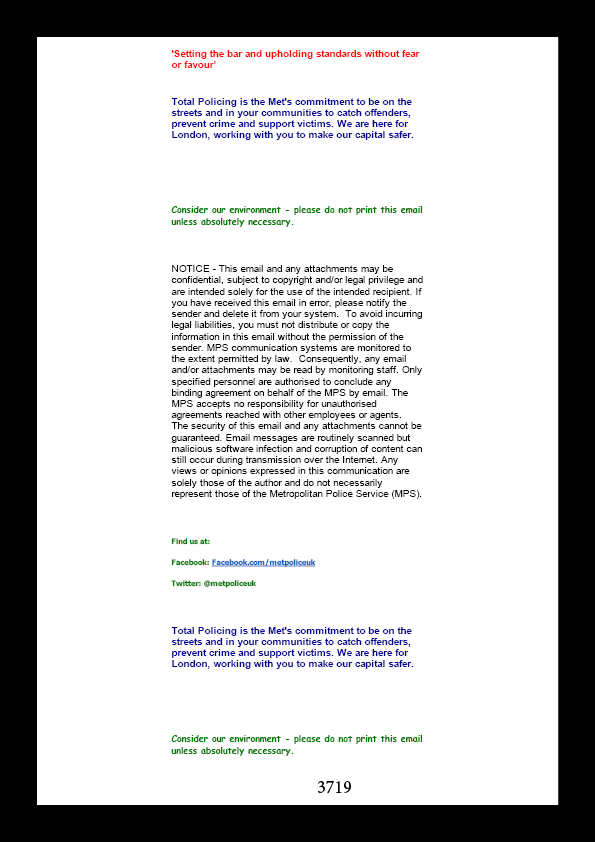 'Setting the bar and upholding standards without fear or favour'

Total Policing is the Met's commitment to be on the streets and in your communities to catch offenders, prevent crime and support victims. We are here for London, working with you to make our capital safer.

Consider our environment - please do not print this email unless absolutely necessary.

NOTICE - This email and any attachments may be confidential, subject to copyright and/or legal privilege and are intended solely for the use of the intended recipient. If you have received this email in error, please notify the sender and delete it from your system. To avoid incurring legal liabilities, you must not distribute or copy the information in this email without the permission of the sender. MPS communication systems are monitored to the extent permitted by law. Consequently, any email and/or attachments may be read by monitoring staff. Only specified personnel are authorised to conclude any binding agreement on behalf of the MPS by email. The MPS accepts no responsibility for unauthorised agreements reached with other employees or agents. The security of this email and any attachments cannot be guaranteed. Email messages are routinely scanned but malicious software infection and corruption of content can still occur during transmission over the Internet. Any views or opinions expressed in this communication are solely those of the author and do not necessarily represent those of the Metropolitan Police Service (MPS).

Find us at:

Facebook: Facebook.com/metpoliceuk

Twitter: @metpoliceuk

Total Policing is the Met's commitment to be on the streets and in your communities to catch offenders, prevent crime and support victims. We are here for London, working with you to make our capital safer.

Consider our environment - please do not print this email unless absolutely necessary.

3719